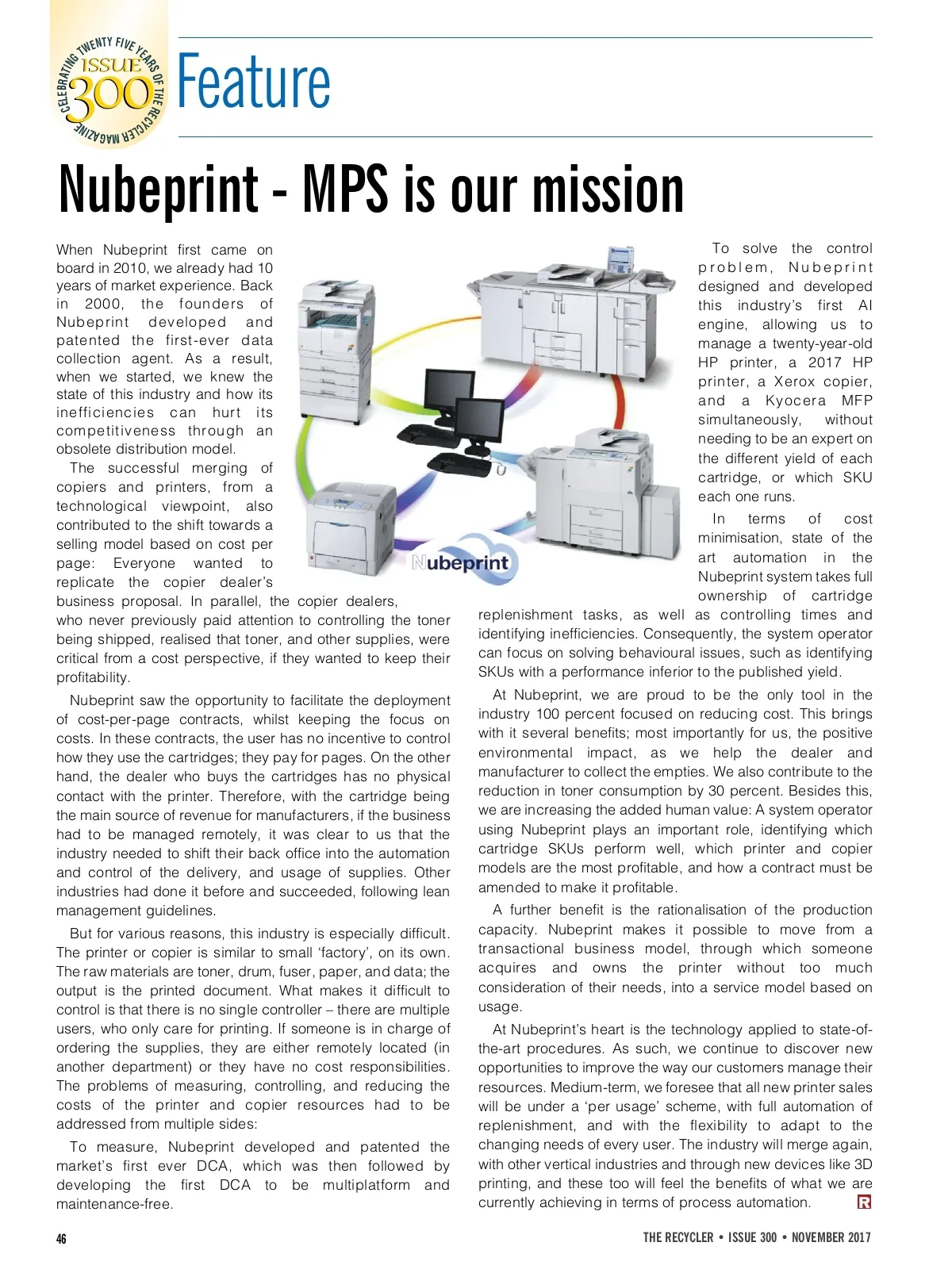 CELEBRATING TWENTY FIVE YEARS OF THE RECYCLER MAGAZINE
ISSUE 300

Feature

Nubeprint - MPS is our mission

When Nubeprint first came on board in 2010, we already had 10 years of market experience. Back in 2000, the founders of Nubeprint developed and patented the first-ever data collection agent. As a result, when we started, we knew the state of this industry and how its inefficiencies can hurt its competitiveness through an obsolete distribution model.

The successful merging of copiers and printers, from a technological viewpoint, also contributed to the shift towards a selling model based on cost per page: Everyone wanted to replicate the copier dealer's business proposal. In parallel, the copier dealers, who never previously paid attention to controlling the toner being shipped, realised that toner, and other supplies, were critical from a cost perspective, if they wanted to keep their profitability.

Nubeprint saw the opportunity to facilitate the deployment of cost-per-page contracts, whilst keeping the focus on costs. In these contracts, the user has no incentive to control how they use the cartridges; they pay for pages. On the other hand, the dealer who buys the cartridges has no physical contact with the printer. Therefore, with the cartridge being the main source of revenue for manufacturers, if the business had to be managed remotely, it was clear to us that the industry needed to shift their back office into the automation and control of the delivery, and usage of supplies. Other industries had done it before and succeeded, following lean management guidelines.

But for various reasons, this industry is especially difficult. The printer or copier is similar to small 'factory', on its own. The raw materials are toner, drum, fuser, paper, and data; the output is the printed document. What makes it difficult to control is that there is no single controller – there are multiple users, who only care for printing. If someone is in charge of ordering the supplies, they are either remotely located (in another department) or they have no cost responsibilities. The problems of measuring, controlling, and reducing the costs of the printer and copier resources had to be addressed from multiple sides:

To measure, Nubeprint developed and patented the market's first ever DCA, which was then followed by developing the first DCA to be multiplatform and maintenance-free.

Nubeprint

To solve the control problem, Nubeprint designed and developed this industry's first AI engine, allowing us to manage a twenty-year-old HP printer, a 2017 HP printer, a Xerox copier, and a Kyocera MFP simultaneously, without needing to be an expert on the different yield of each cartridge, or which SKU each one runs.

In terms of cost minimisation, state of the art automation in the Nubeprint system takes full ownership of cartridge replenishment tasks, as well as controlling times and identifying inefficiencies. Consequently, the system operator can focus on solving behavioural issues, such as identifying SKUs with a performance inferior to the published yield.

At Nubeprint, we are proud to be the only tool in the industry 100 percent focused on reducing cost. This brings with it several benefits; most importantly for us, the positive environmental impact, as we help the dealer and manufacturer to collect the empties. We also contribute to the reduction in toner consumption by 30 percent. Besides this, we are increasing the added human value: A system operator using Nubeprint plays an important role, identifying which cartridge SKUs perform well, which printer and copier models are the most profitable, and how a contract must be amended to make it profitable.

A further benefit is the rationalisation of the production capacity. Nubeprint makes it possible to move from a transactional business model, through which someone acquires and owns the printer without too much consideration of their needs, into a service model based on usage.

At Nubeprint's heart is the technology applied to state-of-the-art procedures. As such, we continue to discover new opportunities to improve the way our customers manage their resources. Medium-term, we foresee that all new printer sales will be under a 'per usage' scheme, with full automation of replenishment, and with the flexibility to adapt to the changing needs of every user. The industry will merge again, with other vertical industries and through new devices like 3D printing, and these too will feel the benefits of what we are currently achieving in terms of process automation. R

46

THE RECYCLER • ISSUE 300 • NOVEMBER 2017